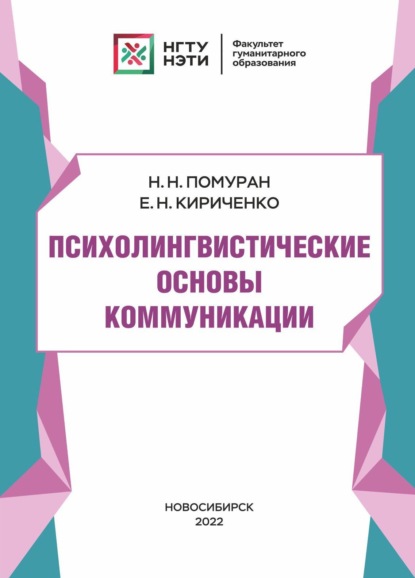 НГТУ НЭТИ

Факультет гуманитарного образования

Н. Н. ПОМУРАН
Е. Н. КИРИЧЕНКО

ПСИХОЛИНГВИСТИЧЕСКИЕ ОСНОВЫ КОММУНИКАЦИИ

НОВОСИБИРСК
2022